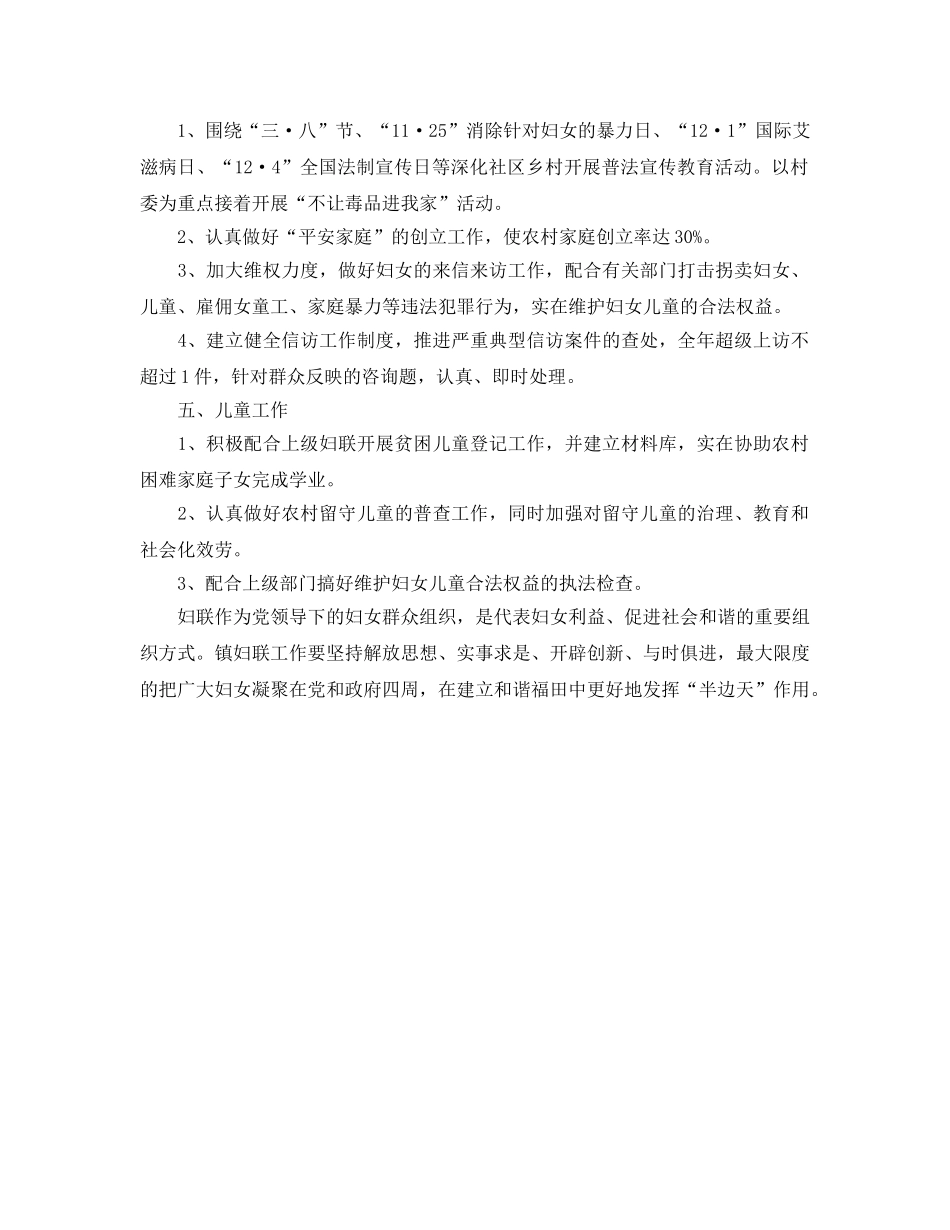 1、围绕“三·八”节、“11·25”消除针对妇女的暴力日、“12·1”国际艾滋病日、“12·4”全国法制宣传日等深化社区乡村开展普法宣传教育活动。以村委为重点接着开展“不让毒品进我家”活动。

2、认真做好“平安家庭”的创立工作，使农村家庭创立率达30%。

3、加大维权力度，做好妇女的来信来访工作，配合有关部门打击拐卖妇女、儿童、雇佣女童工、家庭暴力等违法犯罪行为，实在维护妇女儿童的合法权益。

4、建立健全信访工作制度，推进严重典型信访案件的查处，全年超级上访不超过1件，针对群众反映的咨询题，认真、即时处理。

五、儿童工作

1、积极配合上级妇联开展贫困儿童登记工作，并建立材料库，实在协助农村困难家庭子女完成学业。

2、认真做好农村留守儿童的普查工作，同时加强对留守儿童的治理、教育和社会化效劳。

3、配合上级部门搞好维护妇女儿童合法权益的执法检查。

妇联作为党领导下的妇女群众组织，是代表妇女利益、促进社会和谐的重要组织方式。镇妇联工作要坚持解放思想、实事求是、开辟创新、与时俱进，最大限度的把广大妇女凝聚在党和政府四周，在建立和谐福田中更好地发挥“半边天”作用。